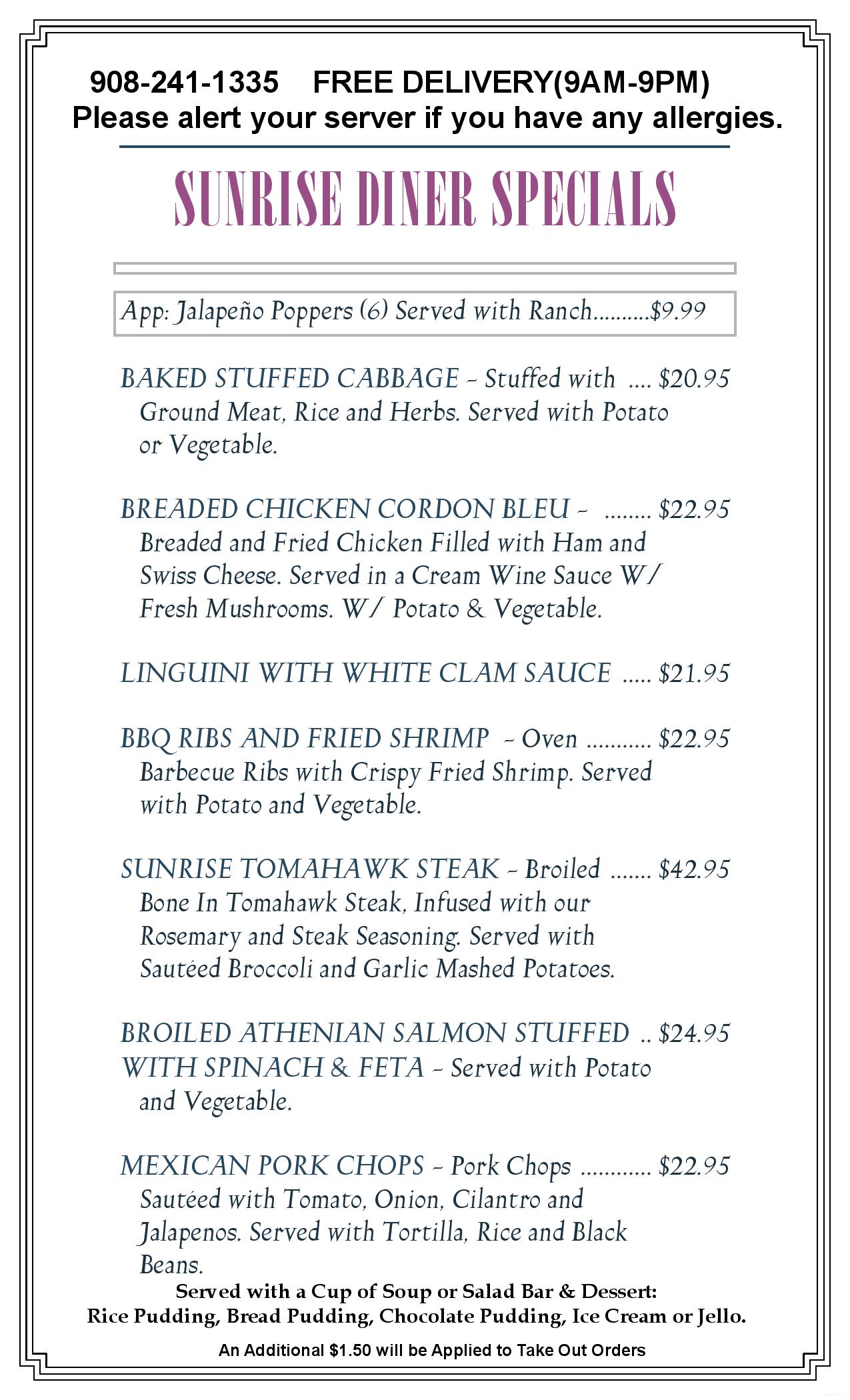 908-241-1335 FREE DELIVERY(9AM-9PM)
Please alert your server if you have any allergies.

SUNRISE DINER SPECIALS

App: Jalapeño Poppers (6) Served with Ranch..........$9.99

BAKED STUFFED CABBAGE - Stuffed with .... $20.95
Ground Meat, Rice and Herbs. Served with Potato or Vegetable.

BREADED CHICKEN CORDON BLEU - ........ $22.95
Breaded and Fried Chicken Filled with Ham and Swiss Cheese. Served in a Cream Wine Sauce W/ Fresh Mushrooms. W/ Potato & Vegetable.

LINGUINI WITH WHITE CLAM SAUCE ..... $21.95

BBQ RIBS AND FRIED SHRIMP - Oven ........... $22.95
Barbecue Ribs with Crispy Fried Shrimp. Served with Potato and Vegetable.

SUNRISE TOMAHAWK STEAK - Broiled ....... $42.95
Bone In Tomahawk Steak, Infused with our Rosemary and Steak Seasoning. Served with Sautéed Broccoli and Garlic Mashed Potatoes.

BROILED ATHENIAN SALMON STUFFED .. $24.95
WITH SPINACH & FETA - Served with Potato and Vegetable.

MEXICAN PORK CHOPS - Pork Chops ............ $22.95
Sautéed with Tomato, Onion, Cilantro and Jalapenos. Served with Tortilla, Rice and Black Beans.

Served with a Cup of Soup or Salad Bar & Dessert:
Rice Pudding, Bread Pudding, Chocolate Pudding, Ice Cream or Jello.

An Additional $1.50 will be Applied to Take Out Orders